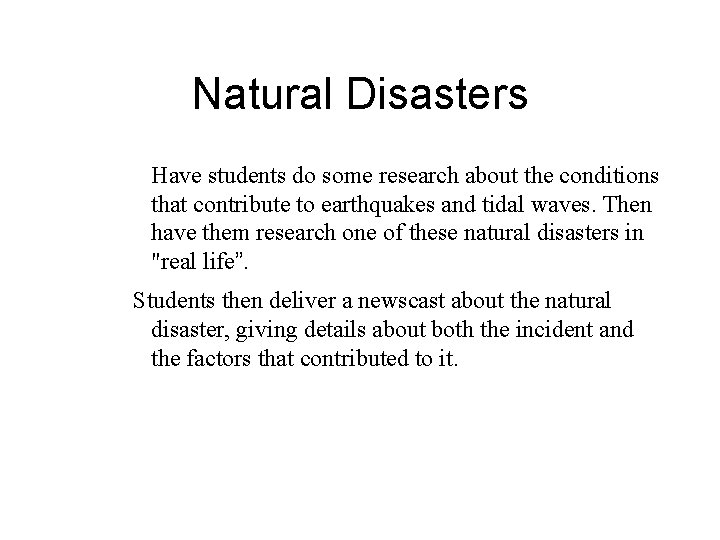 Natural Disasters

Have students do some research about the conditions that contribute to earthquakes and tidal waves. Then have them research one of these natural disasters in "real life”.

Students then deliver a newscast about the natural disaster, giving details about both the incident and the factors that contributed to it.